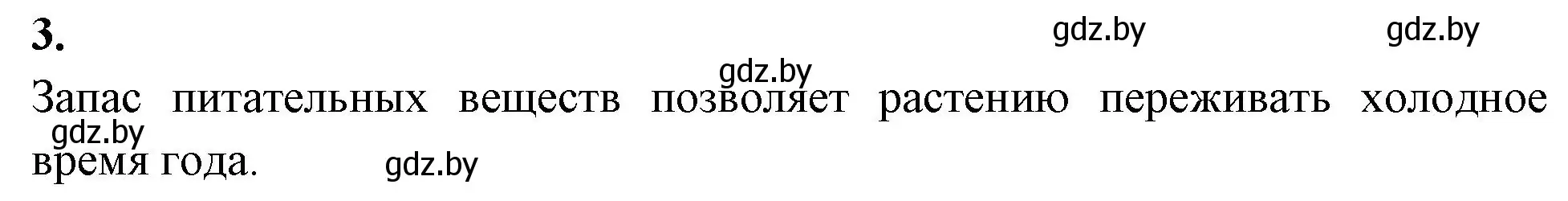 3.

gdz.by gdz.by

gdz.by

Запас питательных веществ позволяет растению переживать холодное время года.

gdz.by

gdz.by